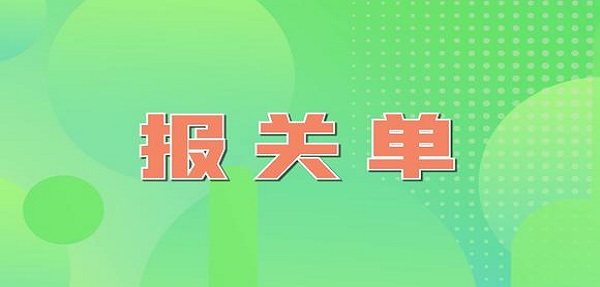 报关单